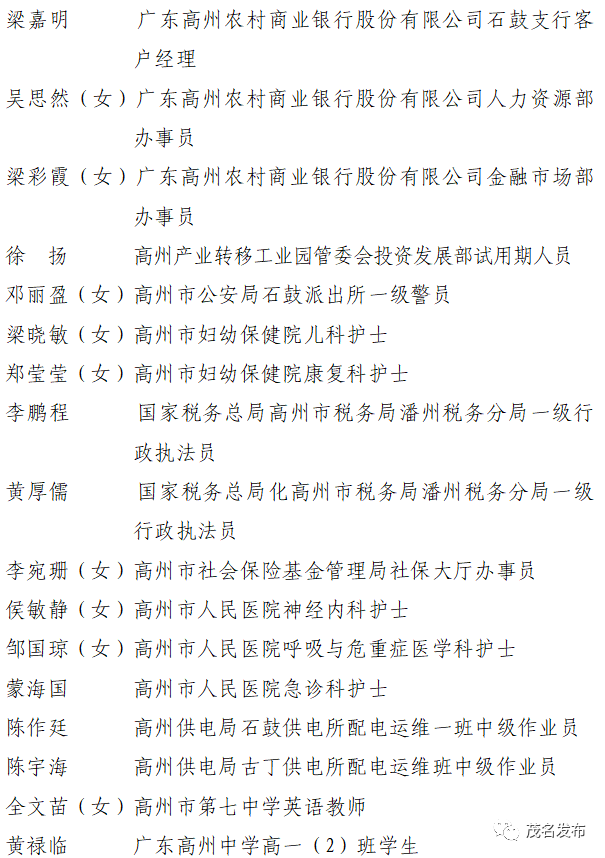 梁嘉明　广东高州农村商业银行股份有限公司石鼓支行客户经理

吴思然（女）广东高州农村商业银行股份有限公司人力资源部办事员

梁彩霞（女）广东高州农村商业银行股份有限公司金融市场部办事员

徐　扬　高州产业转移工业园管委会投资发展部试用期人员

邓丽盈（女）高州市公安局石鼓派出所一级警员

梁晓敏（女）高州市妇幼保健院儿科护士

郑莹莹（女）高州市妇幼保健院康复科护士

李鹏程　国家税务总局高州市税务局潘州税务分局一级行政执法员

黄厚儒　国家税务总局化高州市税务局潘州税务分局一级行政执法员

李宛珊（女）高州市社会保险基金管理局社保大厅办事员

侯敏静（女）高州市人民医院神经内科护士

邹国琼（女）高州市人民医院呼吸与危重症医学科护士

蒙海国　高州市人民医院急诊科护士

陈作廷　高州供电局石鼓供电所配电运维一班中级作业员

陈宇海　高州供电局古丁供电所配电运维班中级作业员

全文苗（女）高州市第七中学英语教师

黄禄临　广东高州中学高一（2）班学生

茂名发布